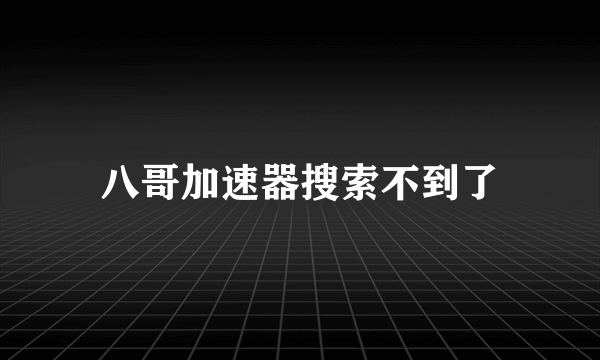 八哥加速器搜索不到了